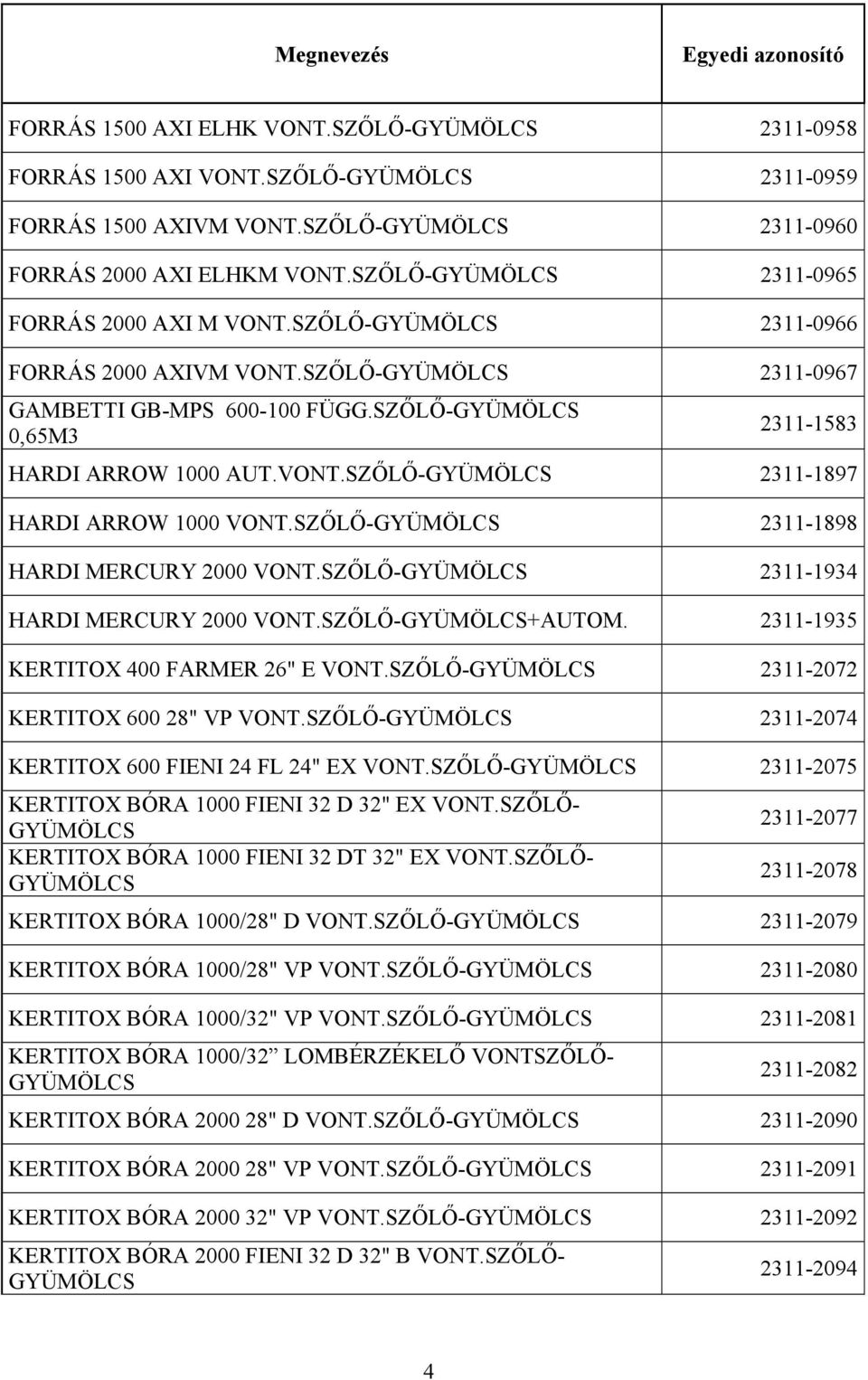 | Megnevezés | Egyedi azonosító |
|---|---|
| FORRÁS 1500 AXI ELHK VONT.SZŐLŐ-GYÜMÖLCS | 2311-0958 |
| FORRÁS 1500 AXI VONT.SZŐLŐ-GYÜMÖLCS | 2311-0959 |
| FORRÁS 1500 AXIVM VONT.SZŐLŐ-GYÜMÖLCS | 2311-0960 |
| FORRÁS 2000 AXI ELHKM VONT.SZŐLŐ-GYÜMÖLCS | 2311-0965 |
| FORRÁS 2000 AXI M VONT.SZŐLŐ-GYÜMÖLCS | 2311-0966 |
| FORRÁS 2000 AXIVM VONT.SZŐLŐ-GYÜMÖLCS | 2311-0967 |
| GAMBETTI GB-MPS 600-100 FÜGG.SZŐLŐ-GYÜMÖLCS 0,65M3 | 2311-1583 |
| HARDI ARROW 1000 AUT.VONT.SZŐLŐ-GYÜMÖLCS | 2311-1897 |
| HARDI ARROW 1000 VONT.SZŐLŐ-GYÜMÖLCS | 2311-1898 |
| HARDI MERCURY 2000 VONT.SZŐLŐ-GYÜMÖLCS | 2311-1934 |
| HARDI MERCURY 2000 VONT.SZŐLŐ-GYÜMÖLCS+AUTOM. | 2311-1935 |
| KERTITOX 400 FARMER 26" E VONT.SZŐLŐ-GYÜMÖLCS | 2311-2072 |
| KERTITOX 600 28" VP VONT.SZŐLŐ-GYÜMÖLCS | 2311-2074 |
| KERTITOX 600 FIENI 24 FL 24" EX VONT.SZŐLŐ-GYÜMÖLCS | 2311-2075 |
| KERTITOX BÓRA 1000 FIENI 32 D 32" EX VONT.SZŐLŐ-GYÜMÖLCS | 2311-2077 |
| KERTITOX BÓRA 1000 FIENI 32 DT 32" EX VONT.SZŐLŐ-GYÜMÖLCS | 2311-2078 |
| KERTITOX BÓRA 1000/28" D VONT.SZŐLŐ-GYÜMÖLCS | 2311-2079 |
| KERTITOX BÓRA 1000/28" VP VONT.SZŐLŐ-GYÜMÖLCS | 2311-2080 |
| KERTITOX BÓRA 1000/32" VP VONT.SZŐLŐ-GYÜMÖLCS | 2311-2081 |
| KERTITOX BÓRA 1000/32 LOMBÉRZÉKELŐ VONTSZŐLŐ-GYÜMÖLCS | 2311-2082 |
| KERTITOX BÓRA 2000 28" D VONT.SZŐLŐ-GYÜMÖLCS | 2311-2090 |
| KERTITOX BÓRA 2000 28" VP VONT.SZŐLŐ-GYÜMÖLCS | 2311-2091 |
| KERTITOX BÓRA 2000 32" VP VONT.SZŐLŐ-GYÜMÖLCS | 2311-2092 |
| KERTITOX BÓRA 2000 FIENI 32 D 32" B VONT.SZŐLŐ-GYÜMÖLCS | 2311-2094 |

4